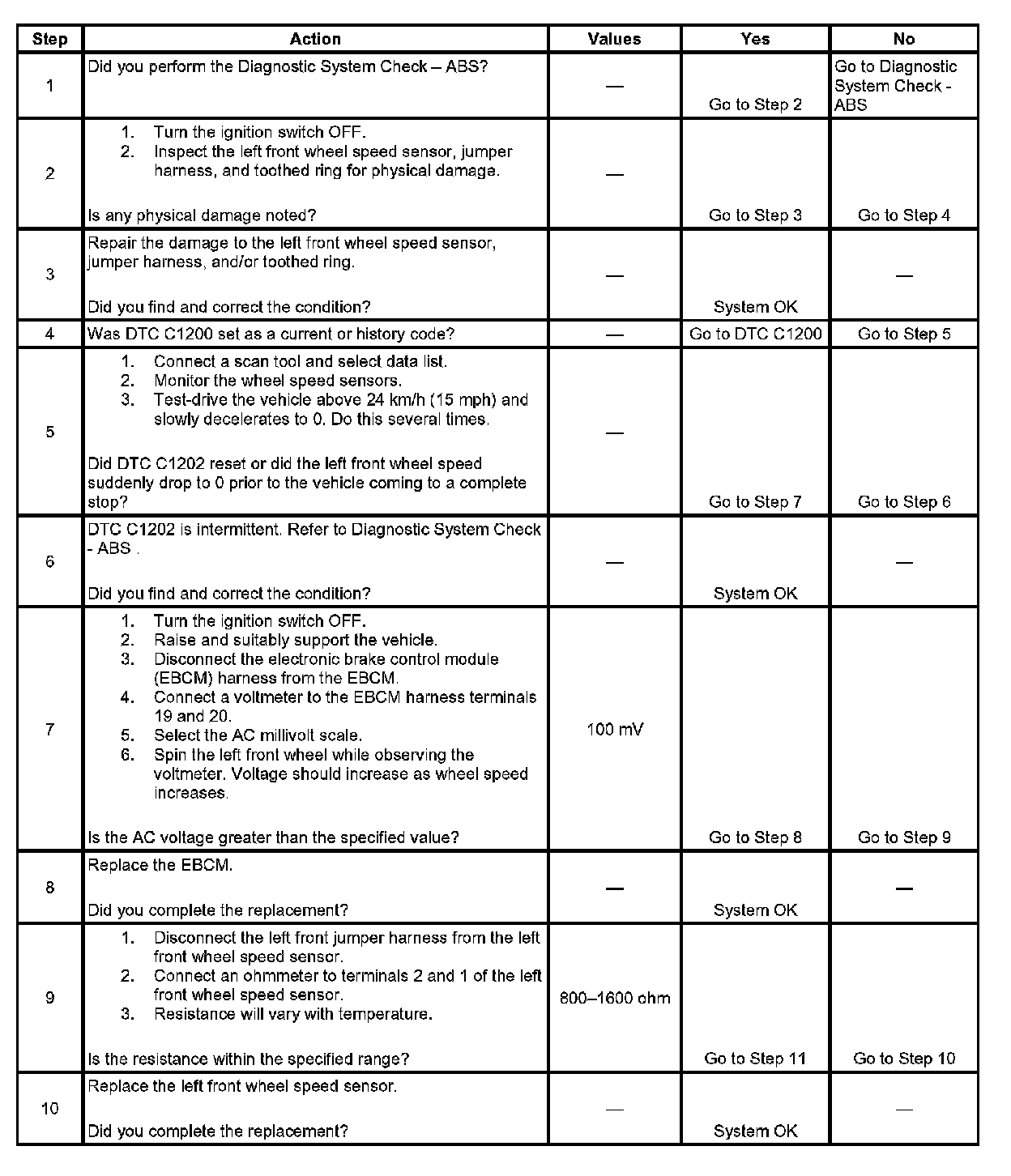 | Step | Action | Values | Yes | No |
|---|---|---|---|---|
| 1 | Did you perform the Diagnostic System Check – ABS? | — | Go to Step 2 | Go to Diagnostic System Check - ABS |
| 2 | 1. Turn the ignition switch OFF. 2. Inspect the left front wheel speed sensor, jumper harness, and toothed ring for physical damage. Is any physical damage noted? | — | Go to Step 3 | Go to Step 4 |
| 3 | Repair the damage to the left front wheel speed sensor, jumper harness, and/or toothed ring. Did you find and correct the condition? | — | System OK | — |
| 4 | Was DTC C1200 set as a current or history code? | — | Go to DTC C1200 | Go to Step 5 |
| 5 | 1. Connect a scan tool and select data list. 2. Monitor the wheel speed sensors. 3. Test-drive the vehicle above 24 km/h (15 mph) and slowly decelerates to 0. Do this several times. Did DTC C1202 reset or did the left front wheel speed suddenly drop to 0 prior to the vehicle coming to a complete stop? | — | Go to Step 7 | Go to Step 6 |
| 6 | DTC C1202 is intermittent. Refer to Diagnostic System Check - ABS . Did you find and correct the condition? | — | System OK | — |
| 7 | 1. Turn the ignition switch OFF. 2. Raise and suitably support the vehicle. 3. Disconnect the electronic brake control module (EBCM) harness from the EBCM. 4. Connect a voltmeter to the EBCM harness terminals 19 and 20. 5. Select the AC millivolt scale. 6. Spin the left front wheel while observing the voltmeter. Voltage should increase as wheel speed increases. Is the AC voltage greater than the specified value? | 100 mV | Go to Step 8 | Go to Step 9 |
| 8 | Replace the EBCM. Did you complete the replacement? | — | System OK | — |
| 9 | 1. Disconnect the left front jumper harness from the left front wheel speed sensor. 2. Connect an ohmmeter to terminals 2 and 1 of the left front wheel speed sensor. 3. Resistance will vary with temperature. Is the resistance within the specified range? | 800–1600 ohm | Go to Step 11 | Go to Step 10 |
| 10 | Replace the left front wheel speed sensor. Did you complete the replacement? | — | System OK | — |